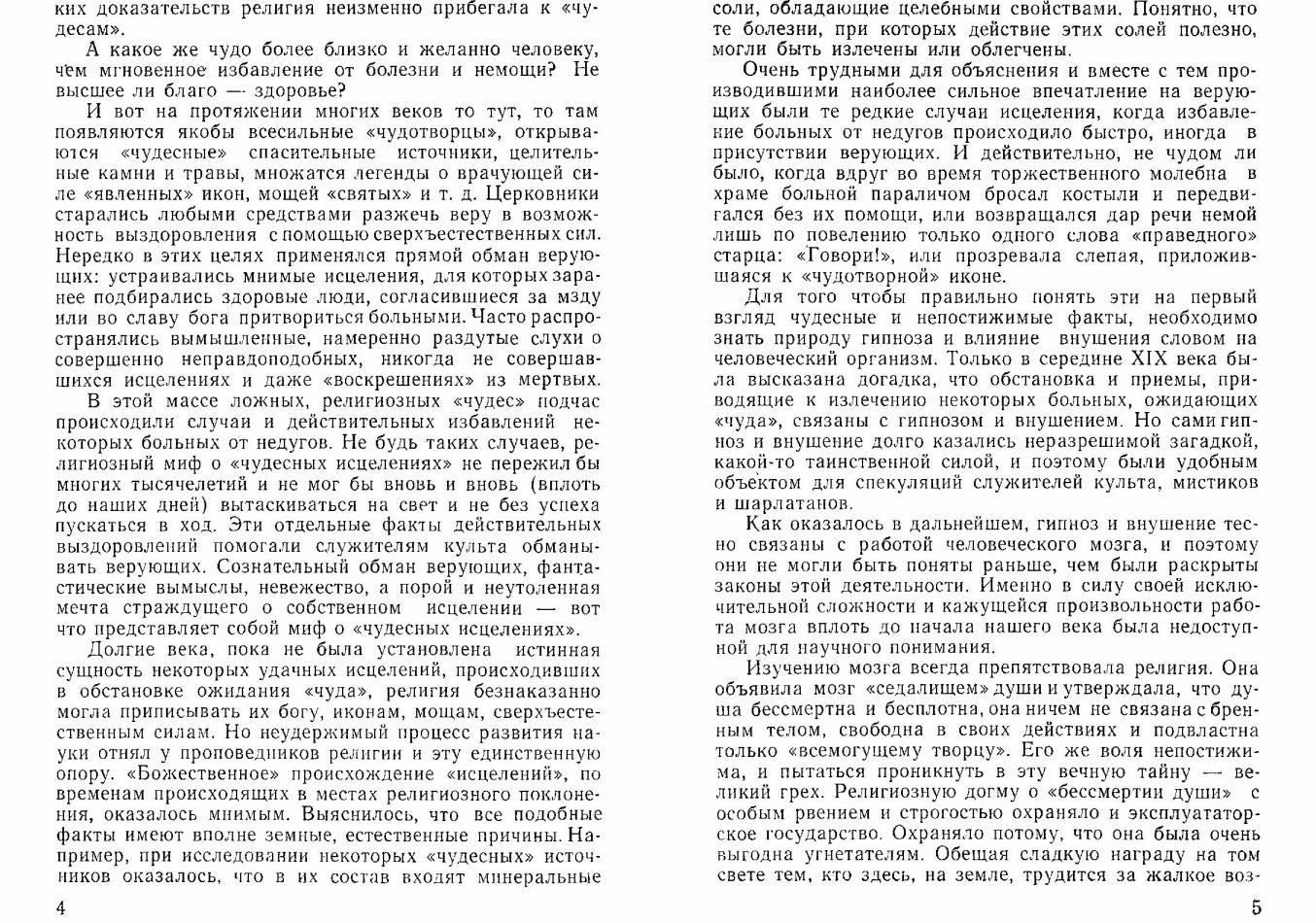 ких доказательств религия неизменно прибегала к «чудесам».

А какое же чудо более близко и желанно человеку, чем мгновенное избавление от болезни и немощи? Не высшее ли благо — здоровье?

И вот на протяжении многих веков то тут, то там появляются якобы всесильные «чудотворцы», открываются «чудесные» спасительные источники, целительные камни и травы, множатся легенды о врачующей силе «явленных» икон, мощей «святых» и т. д. Церковники старались любыми средствами разжечь веру в возможность выздоровления с помощью сверхъестественных сил. Нередко в этих целях применялся прямой обман верующих: устраивались мнимые исцеления, для которых заранее подбирались здоровые люди, согласившиеся за мзду или во славу бога притвориться больными. Часто распространялись вымышленные, намеренно раздутые слухи о совершенно неправдоподобных, никогда не совершавшихся исцелениях и даже «воскрешениях» из мертвых.

В этой массе ложных, религиозных «чудес» подчас происходили случаи и действительных избавлений некоторых больных от недугов. Не будь таких случаев, религиозный миф о «чудесных исцелениях» не пережил бы многих тысячелетий и не мог бы вновь и вновь (вплоть до наших дней) вытаскиваться на свет и не без успеха пускаться в ход. Эти отдельные факты действительных выздоровлений помогали служителям культа обманывать верующих. Сознательный обман верующих, фантастические вымыслы, невежество, а порой и неутоленная мечта страждущего о собственном исцелении — вот что представляет собой миф о «чудесных исцелениях».

Долгие века, пока не была установлена истинная сущность некоторых удачных исцелений, происходивших в обстановке ожидания «чуда», религия безнаказанно могла приписывать их богу, иконам, мощам, сверхъестественным силам. Но неудержимый процесс развития науки отнял у проповедников религии и эту единственную опору. «Божественное» происхождение «исцелений», по временам происходящих в местах религиозного поклонения, оказалось мнимым. Выяснилось, что все подобные факты имеют вполне земные, естественные причины. Например, при исследовании некоторых «чудесных» источников оказалось, что в их состав входят минеральные

4

соли, обладающие целебными свойствами. Понятно, что те болезни, при которых действие этих солей полезно, могли быть излечены или облегчены.

Очень трудными для объяснения и вместе с тем производившими наиболее сильное впечатление на верующих были те редкие случаи исцеления, когда избавление больных от недугов происходило быстро, иногда в присутствии верующих. И действительно, не чудом ли было, когда вдруг во время торжественного молебна в храме больной параличом бросал костыли и передвигался без их помощи, или возвращался дар речи немой лишь по повелению только одного слова «праведного» старца: «Говори!», или прозревала слепая, приложившаяся к «чудотворной» иконе.

Для того чтобы правильно понять эти на первый взгляд чудесные и непостижимые факты, необходимо знать природу гипноза и влияние внушения словом на человеческий организм. Только в середине XIX века была высказана догадка, что обстановка и приемы, приводящие к излечению некоторых больных, ожидающих «чуда», связаны с гипнозом и внушением. Но сами гипноз и внушение долго казались неразрешимой загадкой, какой-то таинственной силой, и поэтому были удобным объектом для спекуляций служителей культа, мистиков и шарлатанов.

Как оказалось в дальнейшем, гипноз и внушение тесно связаны с работой человеческого мозга, и поэтому они не могли быть поняты раньше, чем были раскрыты законы этой деятельности. Именно в силу своей исключительной сложности и кажущейся произвольности работа мозга вплоть до начала нашего века была недоступной для научного понимания.

Изучению мозга всегда препятствовала религия. Она объявила мозг «седалищем» души и утверждала, что душа бессмертна и бесплотна, она ничем не связана с бренным телом, свободна в своих действиях и подвластна только «всемогущему творцу». Его же воля непостижима, и пытаться проникнуть в эту вечную тайну — великий грех. Религиозную догму о «бессмертии души» с особым рвением и строгостью охраняло и эксплуататорское государство. Охраняло потому, что она была очень выгодна угнетателям. Обещая сладкую награду на том свете тем, кто здесь, на земле, трудится за жалкое воз-

5